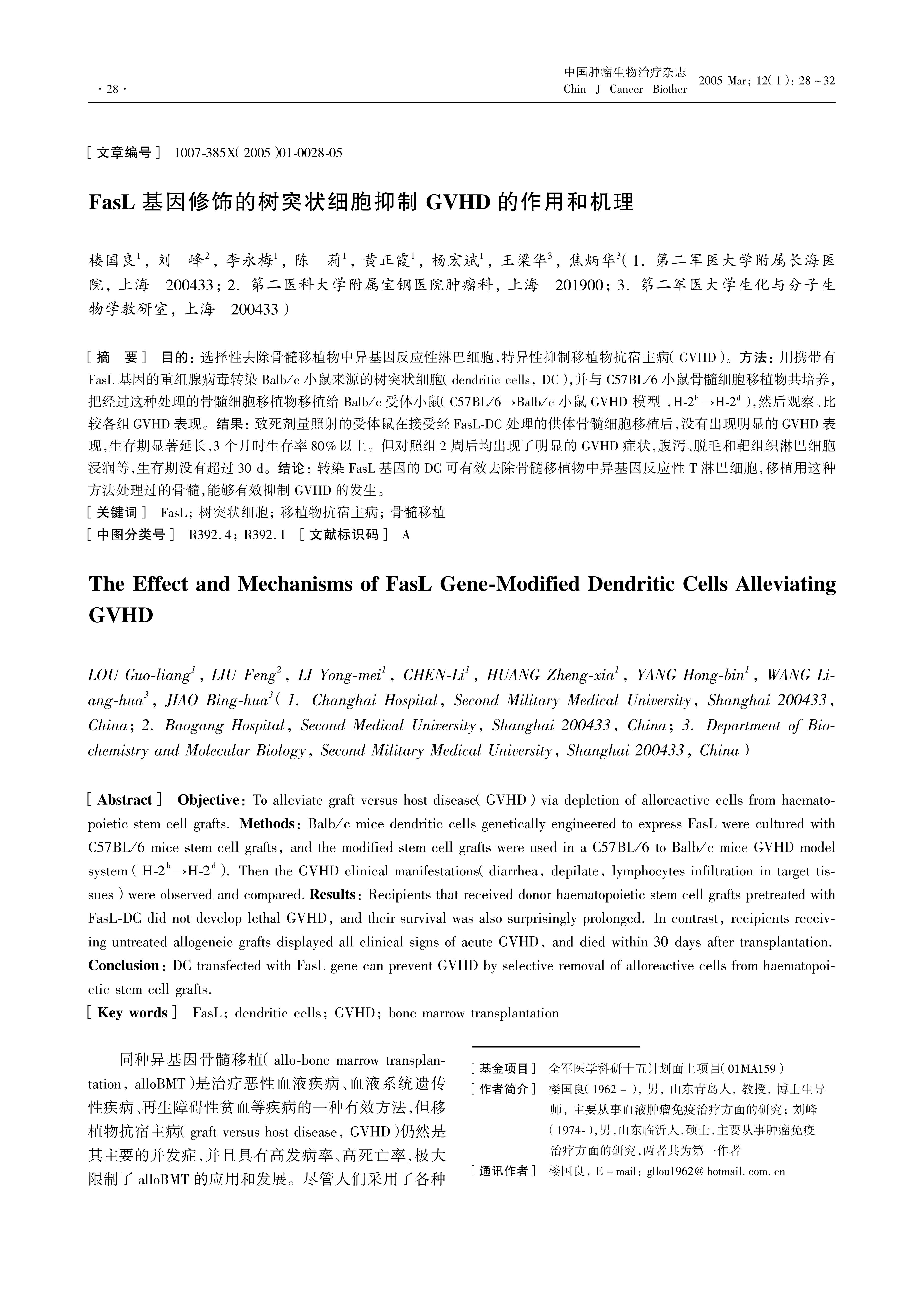 · 28 ·

中国肿瘤生物治疗杂志
Chin J Cancer Biother 2005 Mar; 12( 1 ): 28 ~ 32

[ 文章编号 ] 1007-385X( 2005 )01-0028-05

FasL 基因修饰的树突状细胞抑制 GVHD 的作用和机理

楼国良$^1$, 刘 峰$^2$, 李永梅$^1$, 陈 莉$^1$, 黄正霞$^1$, 杨宏斌$^1$, 王梁华$^3$, 焦炳华$^3$( 1. 第二军医大学附属长海医院, 上海 200433; 2. 第二医科大学附属宝钢医院肿瘤科, 上海 201900; 3. 第二军医大学生化与分子生物学教研室, 上海 200433 )

[ 摘 要 ] 目的: 选择性去除骨髓移植物中异基因反应性淋巴细胞,特异性抑制移植物抗宿主病( GVHD )。方法: 用携带有 FasL 基因的重组腺病毒转染 Balb/c 小鼠来源的树突状细胞( dendritic cells, DC ),并与 C57BL/6 小鼠骨髓细胞移植物共培养,把经过这种处理的骨髓细胞移植物移植给 Balb/c 受体小鼠( C57BL/6→Balb/c 小鼠 GVHD 模型 ,H-2$^b$→H-2$^d$ ),然后观察、比较各组 GVHD 表现。结果: 致死剂量照射的受体鼠在接受经 FasL-DC 处理的供体骨髓细胞移植后,没有出现明显的 GVHD 表现,生存期显著延长,3 个月时生存率 80% 以上。但对照组 2 周后均出现了明显的 GVHD 症状,腹泻、脱毛和靶组织淋巴细胞浸润等,生存期没有超过 30 d。结论: 转染 FasL 基因的 DC 可有效去除骨髓移植物中异基因反应性 T 淋巴细胞,移植用这种方法处理过的骨髓,能够有效抑制 GVHD 的发生。
[ 关键词 ] FasL; 树突状细胞; 移植物抗宿主病; 骨髓移植
[ 中图分类号 ] R392.4; R392.1 [ 文献标识码 ] A

The Effect and Mechanisms of FasL Gene-Modified Dendritic Cells Alleviating GVHD

LOU Guo-liang$^1$, LIU Feng$^2$, LI Yong-mei$^1$, CHEN-Li$^1$, HUANG Zheng-xia$^1$, YANG Hong-bin$^1$, WANG Liang-hua$^3$, JIAO Bing-hua$^3$( 1. Changhai Hospital, Second Military Medical University, Shanghai 200433, China; 2. Baogang Hospital, Second Medical University, Shanghai 200433, China; 3. Department of Biochemistry and Molecular Biology, Second Military Medical University, Shanghai 200433, China )

[ Abstract ] Objective: To alleviate graft versus host disease( GVHD ) via depletion of alloreactive cells from haematopoietic stem cell grafts. Methods: Balb/c mice dendritic cells genetically engineered to express FasL were cultured with C57BL/6 mice stem cell grafts, and the modified stem cell grafts were used in a C57BL/6 to Balb/c mice GVHD model system ( H-2$^b$→H-2$^d$ ). Then the GVHD clinical manifestations( diarrhea, depilate, lymphocytes infiltration in target tissues ) were observed and compared. Results: Recipients that received donor haematopoietic stem cell grafts pretreated with FasL-DC did not develop lethal GVHD, and their survival was also surprisingly prolonged. In contrast, recipients receiving untreated allogeneic grafts displayed all clinical signs of acute GVHD, and died within 30 days after transplantation. Conclusion: DC transfected with FasL gene can prevent GVHD by selective removal of alloreactive cells from haematopoietic stem cell grafts.
[ Key words ] FasL; dendritic cells; GVHD; bone marrow transplantation

同种异基因骨髓移植( allo-bone marrow transplantation, alloBMT )是治疗恶性血液疾病、血液系统遗传性疾病、再生障碍性贫血等疾病的一种有效方法,但移植物抗宿主病( graft versus host disease, GVHD )仍然是其主要的并发症,并且具有高发病率、高死亡率,极大限制了 alloBMT 的应用和发展。尽管人们采用了各种

[ 基金项目 ] 全军医学科研十五计划面上项目( 01MA159 )
[ 作者简介 ] 楼国良( 1962 - ), 男, 山东青岛人, 教授, 博士生导师, 主要从事血液肿瘤免疫治疗方面的研究; 刘峰( 1974- ),男,山东临沂人,硕士,主要从事肿瘤免疫治疗方面的研究,两者共为第一作者
[ 通讯作者 ] 楼国良, E - mail: gllou1962@ hotmail. com. cn